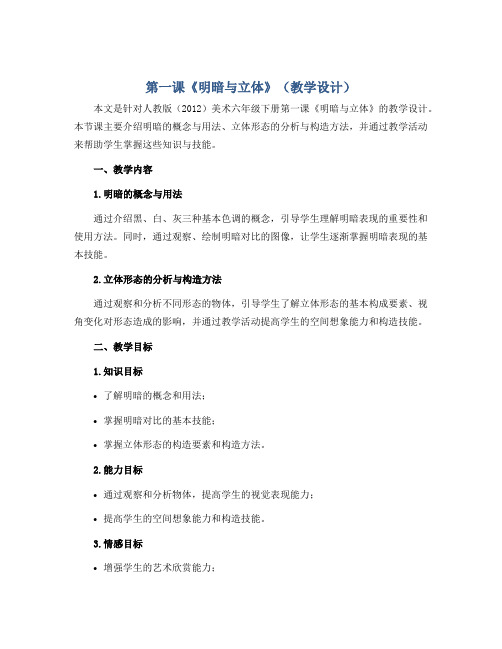 第一课《明暗与立体》（教学设计）

本文是针对人教版（2012）美术六年级下册第一课《明暗与立体》的教学设计。本节课主要介绍明暗的概念与用法、立体形态的分析与构造方法，并通过教学活动来帮助学生掌握这些知识与技能。

一、教学内容

1. 明暗的概念与用法

通过介绍黑、白、灰三种基本色调的概念，引导学生理解明暗表现的重要性和使用方法。同时，通过观察、绘制明暗对比的图像，让学生逐渐掌握明暗表现的基本技能。

2. 立体形态的分析与构造方法

通过观察和分析不同形态的物体，引导学生了解立体形态的基本构成要素、视角变化对形态造成的影响，并通过教学活动提高学生的空间想象能力和构造技能。

二、教学目标

1. 知识目标

• 了解明暗的概念和用法；

• 掌握明暗对比的基本技能；

• 掌握立体形态的构造要素和构造方法。

2. 能力目标

• 通过观察和分析物体，提高学生的视觉表现能力；

• 提高学生的空间想象能力和构造技能。

3. 情感目标

• 增强学生的艺术欣赏能力；